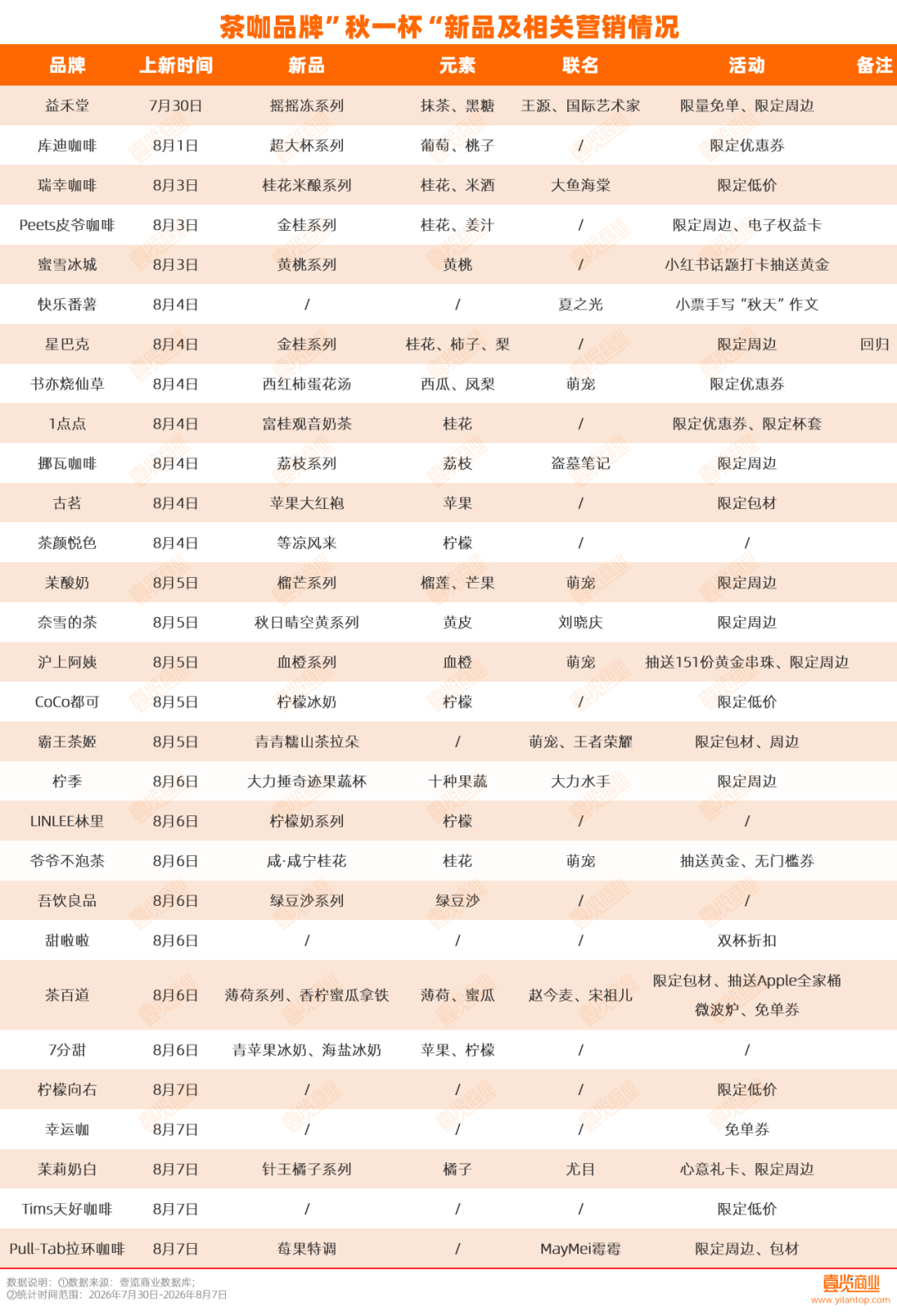 茶咖品牌"秋一杯"新品及相关营销情况

| 品牌 | 上新时间 | 新品 | 元素 | 联名 | 活动 | 备注 |
|---|---|---|---|---|---|---|
| 益禾堂 | 7月30日 | 摇摇冻系列 | 抹茶、黑糖 | 王源、国际艺术家 | 限量免单、限定周边 | |
| 库迪咖啡 | 8月1日 | 超大杯系列 | 葡萄、桃子 | / | 限定优惠券 | |
| 瑞幸咖啡 | 8月3日 | 桂花米酿系列 | 桂花、米酒 | 大鱼海棠 | 限定低价 | |
| Peets皮爷咖啡 | 8月3日 | 金桂系列 | 桂花、姜汁 | / | 限定周边、电子权益卡 | |
| 蜜雪冰城 | 8月3日 | 黄桃系列 | 黄桃 | / | 小红书话题打卡抽送黄金 | |
| 快乐番薯 | 8月4日 | / | / | 夏之光 | 小票手写"秋天"作文 | |
| 星巴克 | 8月4日 | 金桂系列 | 桂花、柿子、梨 | / | 限定周边 | 回归 |
| 书亦烧仙草 | 8月4日 | 西红柿蛋花汤 | 西瓜、凤梨 | 萌宠 | 限定优惠券 | |
| 1点点 | 8月4日 | 富桂观音奶茶 | 桂花 | / | 限定优惠券、限定杯套 | |
| 挪瓦咖啡 | 8月4日 | 荔枝系列 | 荔枝 | 盗墓笔记 | 限定周边 | |
| 古茗 | 8月4日 | 苹果大红袍 | 苹果 | / | 限定包材 | |
| 茶颜悦色 | 8月4日 | 等凉风来 | 柠檬 | / | / | |
| 茉酸奶 | 8月5日 | 榴芒系列 | 榴莲、芒果 | 萌宠 | 限定周边 | |
| 奈雪的茶 | 8月5日 | 秋日晴空黄系列 | 黄皮 | 刘晓庆 | 限定周边 | |
| 沪上阿姨 | 8月5日 | 血橙系列 | 血橙 | 萌宠 | 抽送151份黄金串珠、限定周边 | |
| CoCo都可 | 8月5日 | 柠檬冰奶 | 柠檬 | / | 限定低价 | |
| 霸王茶姬 | 8月5日 | 青青糯山茶拉朵 | / | 萌宠、王者荣耀 | 限定包材、周边 | |
| 柠季 | 8月6日 | 大力捶奇迹果蔬杯 | 十种果蔬 | 大力水手 | 限定周边 | |
| LINLEE林里 | 8月6日 | 柠檬奶系列 | 柠檬 | / | / | |
| 爷爷不泡茶 | 8月6日 | 咸·咸宁桂花 | 桂花 | 萌宠 | 抽送黄金、无门槛券 | |
| 吾饮良品 | 8月6日 | 绿豆沙系列 | 绿豆沙 | / | / | |
| 甜啦啦 | 8月6日 | / | / | / | 双杯折扣 | |
| 茶百道 | 8月6日 | 薄荷系列、香柠蜜瓜拿铁 | 薄荷、蜜瓜 | 赵今麦、宋祖儿 | 限定包材、抽送Apple全家桶 微波炉、免单券 | |
| 7分甜 | 8月6日 | 青苹果冰奶、海盐冰奶 | 苹果、柠檬 | / | / | |
| 柠檬向右 | 8月7日 | / | / | / | 限定低价 | |
| 幸运咖 | 8月7日 | / | / | / | 免单券 | |
| 茉莉奶白 | 8月7日 | 针王橘子系列 | 橘子 | 尤目 | 心意礼卡、限定周边 | |
| Tims天好咖啡 | 8月7日 | / | / | / | 限定低价 | |
| Pull-Tab拉环咖啡 | 8月7日 | 莓果特调 | / | MayMei霉霉 | 限定周边、包材 | |

数据说明:①数据来源:壹览商业数据库;
②统计时间范围:2026年7月30日-2026年8月7日

壹览商业
www.yilantop.com